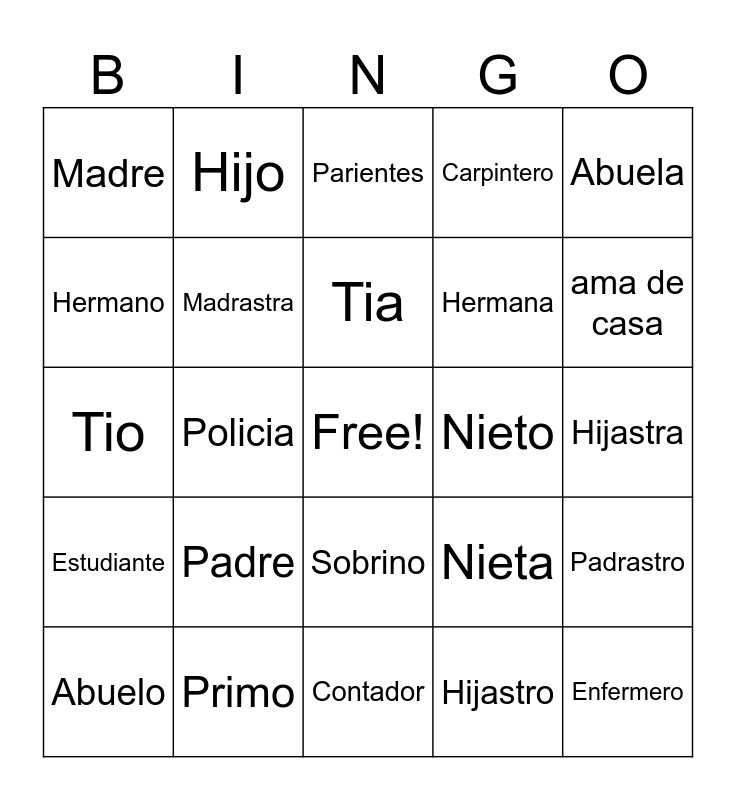 | B | I | N | G | O |
|---|---|---|---|---|
| Madre | Hijo | Parientes | Carpintero | Abuela |
| Hermano | Madrastra | Tia | Hermana | ama de casa |
| Tio | Policia | Free! | Nieto | Hijastra |
| Estudiante | Padre | Sobrino | Nieta | Padrastro |
| Abuelo | Primo | Contador | Hijastro | Enfermero |